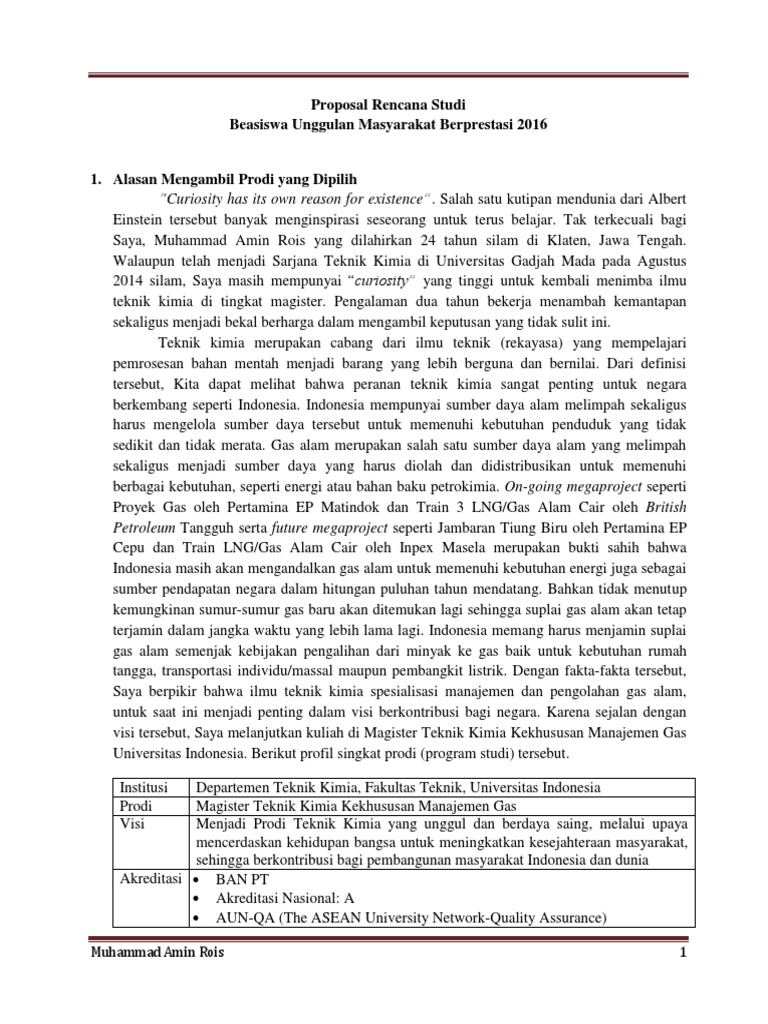 Proposal Rencana Studi
Beasiswa Unggulan Masyarakat Berprestasi 2016

1. Alasan Mengambil Prodi yang Dipilih

"Curiosity has its own reason for existence". Salah satu kutipan mendunia dari Albert Einstein tersebut banyak menginspirasi seseorang untuk terus belajar. Tak terkecuali bagi Saya, Muhammad Amin Rois yang dilahirkan 24 tahun silam di Klaten, Jawa Tengah. Walaupun telah menjadi Sarjana Teknik Kimia di Universitas Gadjah Mada pada Agustus 2014 silam, Saya masih mempunyai "curiosity" yang tinggi untuk kembali menimba ilmu teknik kimia di tingkat magister. Pengalaman dua tahun bekerja menambah kemantapan sekaligus menjadi bekal berharga dalam mengambil keputusan yang tidak sulit ini.

Teknik kimia merupakan cabang dari ilmu teknik (rekayasa) yang mempelajari pemrosesan bahan mentah menjadi barang yang lebih berguna dan bernilai. Dari definisi tersebut, Kita dapat melihat bahwa peranan teknik kimia sangat penting untuk negara berkembang seperti Indonesia. Indonesia mempunyai sumber daya alam melimpah sekaligus harus mengelola sumber daya tersebut untuk memenuhi kebutuhan penduduk yang tidak sedikit dan tidak merata. Gas alam merupakan salah satu sumber daya alam yang melimpah sekaligus menjadi sumber daya yang harus diolah dan didistribusikan untuk memenuhi berbagai kebutuhan, seperti energi atau bahan baku petrokimia. On-going megaproject seperti Proyek Gas oleh Pertamina EP Matindok dan Train 3 LNG/Gas Alam Cair oleh British Petroleum Tangguh serta future megaproject seperti Jambaran Tiung Biru oleh Pertamina EP Cepu dan Train LNG/Gas Alam Cair oleh Inpex Masela merupakan bukti sahih bahwa Indonesia masih akan mengandalkan gas alam untuk memenuhi kebutuhan energi juga sebagai sumber pendapatan negara dalam hitungan puluhan tahun mendatang. Bahkan tidak menutup kemungkinan sumur-sumur gas baru akan ditemukan lagi sehingga suplai gas alam akan tetap terjamin dalam jangka waktu yang lebih lama lagi. Indonesia memang harus menjamin suplai gas alam semenjak kebijakan pengalihan dari minyak ke gas baik untuk kebutuhan rumah tangga, transportasi individu/massal maupun pembangkit listrik. Dengan fakta-fakta tersebut, Saya berpikir bahwa ilmu teknik kimia spesialisasi manajemen dan pengolahan gas alam, untuk saat ini menjadi penting dalam visi berkontribusi bagi negara. Karena sejalan dengan visi tersebut, Saya melanjutkan kuliah di Magister Teknik Kimia Kekhususan Manajemen Gas Universitas Indonesia. Berikut profil singkat prodi (program studi) tersebut.

| Institusi | Departemen Teknik Kimia, Fakultas Teknik, Universitas Indonesia |
|---|---|
| Prodi | Magister Teknik Kimia Kekhususan Manajemen Gas |
| Visi | Menjadi Prodi Teknik Kimia yang unggul dan berdaya saing, melalui upaya mencerdaskan kehidupan bangsa untuk meningkatkan kesejahteraan masyarakat, sehingga berkontribusi bagi pembangunan masyarakat Indonesia dan dunia |
| Akreditasi | • BAN PT • Akreditasi Nasional: A • AUN-QA (The ASEAN University Network-Quality Assurance) |

Muhammad Amin Rois 1